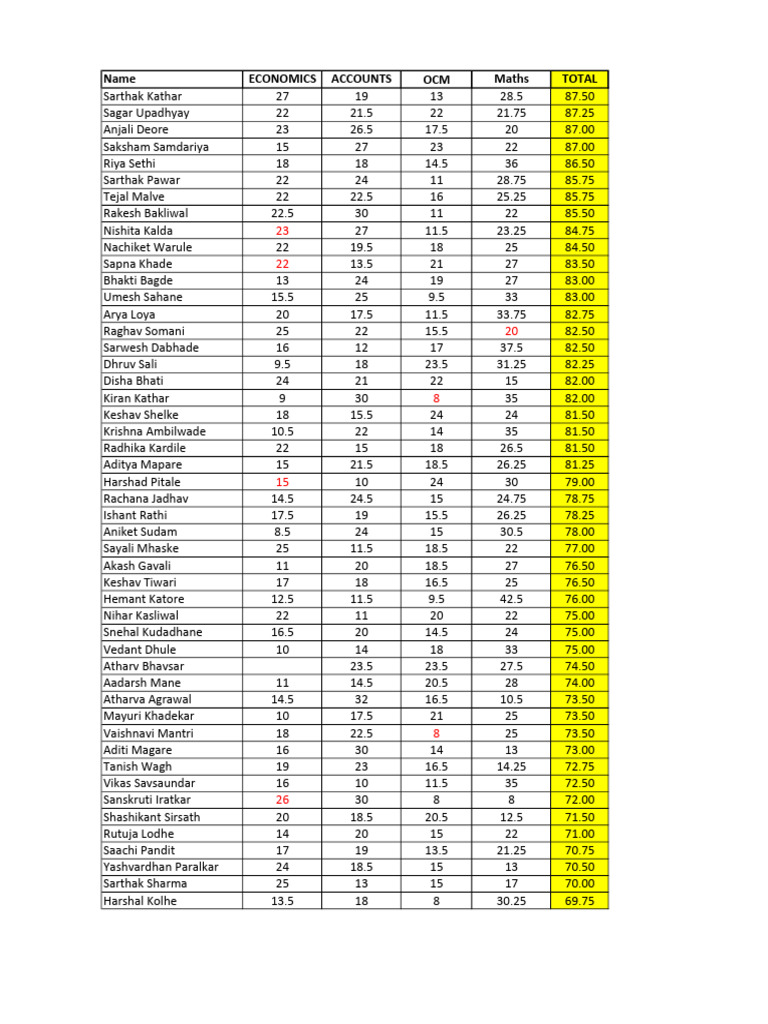 | Name | ECONOMICS | ACCOUNTS | OCM | Maths | TOTAL |
|---|---|---|---|---|---|
| Sarthak Kathar | 27 | 19 | 13 | 28.5 | 87.50 |
| Sagar Upadhyay | 22 | 21.5 | 22 | 21.75 | 87.25 |
| Anjali Deore | 23 | 26.5 | 17.5 | 20 | 87.00 |
| Saksham Samdariya | 15 | 27 | 23 | 22 | 87.00 |
| Riya Sethi | 18 | 18 | 14.5 | 36 | 86.50 |
| Sarthak Pawar | 22 | 24 | 11 | 28.75 | 85.75 |
| Tejal Malve | 22 | 22.5 | 16 | 25.25 | 85.75 |
| Rakesh Bakliwal | 22.5 | 30 | 11 | 22 | 85.50 |
| Nishita Kalda | 23 | 27 | 11.5 | 23.25 | 84.75 |
| Nachiket Warule | 22 | 19.5 | 18 | 25 | 84.50 |
| Sapna Khade | 22 | 13.5 | 21 | 27 | 83.50 |
| Bhakti Bagde | 13 | 24 | 19 | 27 | 83.00 |
| Umesh Sahane | 15.5 | 25 | 9.5 | 33 | 83.00 |
| Arya Loya | 20 | 17.5 | 11.5 | 33.75 | 82.75 |
| Raghav Somani | 25 | 22 | 15.5 | 20 | 82.50 |
| Sarwesh Dabhade | 16 | 12 | 17 | 37.5 | 82.50 |
| Dhruv Sali | 9.5 | 18 | 23.5 | 31.25 | 82.25 |
| Disha Bhati | 24 | 21 | 22 | 15 | 82.00 |
| Kiran Kathar | 9 | 30 | 8 | 35 | 82.00 |
| Keshav Shelke | 18 | 15.5 | 24 | 24 | 81.50 |
| Krishna Ambilwade | 10.5 | 22 | 14 | 35 | 81.50 |
| Radhika Kardile | 22 | 15 | 18 | 26.5 | 81.50 |
| Aditya Mapare | 15 | 21.5 | 18.5 | 26.25 | 81.25 |
| Harshad Pitale | 15 | 10 | 24 | 30 | 79.00 |
| Rachana Jadhav | 14.5 | 24.5 | 15 | 24.75 | 78.75 |
| Ishant Rathi | 17.5 | 19 | 15.5 | 26.25 | 78.25 |
| Aniket Sudam | 8.5 | 24 | 15 | 30.5 | 78.00 |
| Sayali Mhaske | 25 | 11.5 | 18.5 | 22 | 77.00 |
| Akash Gavali | 11 | 20 | 18.5 | 27 | 76.50 |
| Keshav Tiwari | 17 | 18 | 16.5 | 25 | 76.50 |
| Hemant Katore | 12.5 | 11.5 | 9.5 | 42.5 | 76.00 |
| Nihar Kasliwal | 22 | 11 | 20 | 22 | 75.00 |
| Snehal Kudadhane | 16.5 | 20 | 14.5 | 24 | 75.00 |
| Vedant Dhule | 10 | 14 | 18 | 33 | 75.00 |
| Atharv Bhavsar |  | 23.5 | 23.5 | 27.5 | 74.50 |
| Aadarsh Mane | 11 | 14.5 | 20.5 | 28 | 74.00 |
| Atharva Agrawal | 14.5 | 32 | 16.5 | 10.5 | 73.50 |
| Mayuri Khadekar | 10 | 17.5 | 21 | 25 | 73.50 |
| Vaishnavi Mantri | 18 | 22.5 | 8 | 25 | 73.50 |
| Aditi Magare | 16 | 30 | 14 | 13 | 73.00 |
| Tanish Wagh | 19 | 23 | 16.5 | 14.25 | 72.75 |
| Vikas Savsaundar | 16 | 10 | 11.5 | 35 | 72.50 |
| Sanskruti Iratkar | 26 | 30 | 8 | 8 | 72.00 |
| Shashikant Sirsath | 20 | 18.5 | 20.5 | 12.5 | 71.50 |
| Rutuja Lodhe | 14 | 20 | 15 | 22 | 71.00 |
| Saachi Pandit | 17 | 19 | 13.5 | 21.25 | 70.75 |
| Yashvardhan Paralkar | 24 | 18.5 | 15 | 13 | 70.50 |
| Sarthak Sharma | 25 | 13 | 15 | 17 | 70.00 |
| Harshal Kolhe | 13.5 | 18 | 8 | 30.25 | 69.75 |